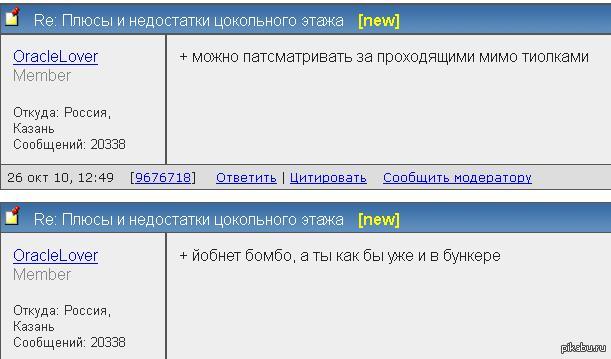 Re: Плюсы и недостатки цокольного этажа [new]

OracleLover
Member

Откуда: Россия, Казань
Сообщений: 20338

+ можно патсматривать за проходящими мимо тиолками

26 окт 10, 12:49 [9676718] Ответить | Цитировать Сообщить модератору

Re: Плюсы и недостатки цокольного этажа [new]

OracleLover
Member

Откуда: Россия, Казань
Сообщений: 20338

+ йобнет бомбо, а ты как бы уже и в бункере

pikabu.ru